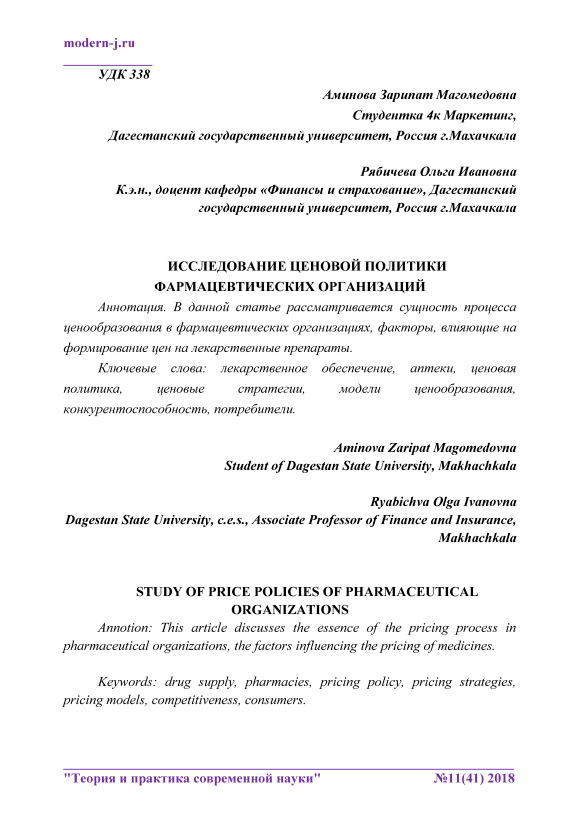 modern-j.ru

УДК 338

Аминова Зарипат Магомедовна
Студентка 4к Маркетинг,
Дагестанский государственный университет, Россия г.Махачкала

Рябичева Ольга Ивановна
К.э.н., доцент кафедры «Финансы и страхование», Дагестанский государственный университет, Россия г.Махачкала

ИССЛЕДОВАНИЕ ЦЕНОВОЙ ПОЛИТИКИ ФАРМАЦЕВТИЧЕСКИХ ОРГАНИЗАЦИЙ

Аннотация. В данной статье рассматривается сущность процесса ценообразования в фармацевтических организациях, факторы, влияющие на формирование цен на лекарственные препараты.

Ключевые слова: лекарственное обеспечение, аптеки, ценовая политика, ценовые стратегии, модели ценообразования, конкурентоспособность, потребители.

Aminova Zaripat Magomedovna
Student of Dagestan State University, Makhachkala

Ryabichva Olga Ivanovna
Dagestan State University, c.e.s., Associate Professor of Finance and Insurance, Makhachkala

STUDY OF PRICE POLICIES OF PHARMACEUTICAL ORGANIZATIONS

Annotion: This article discusses the essence of the pricing process in pharmaceutical organizations, the factors influencing the pricing of medicines.

Keywords: drug supply, pharmacies, pricing policy, pricing strategies, pricing models, competitiveness, consumers.

"Теория и практика современной науки" №11(41) 2018